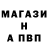 МАГАЗИ
Н
А ПВП